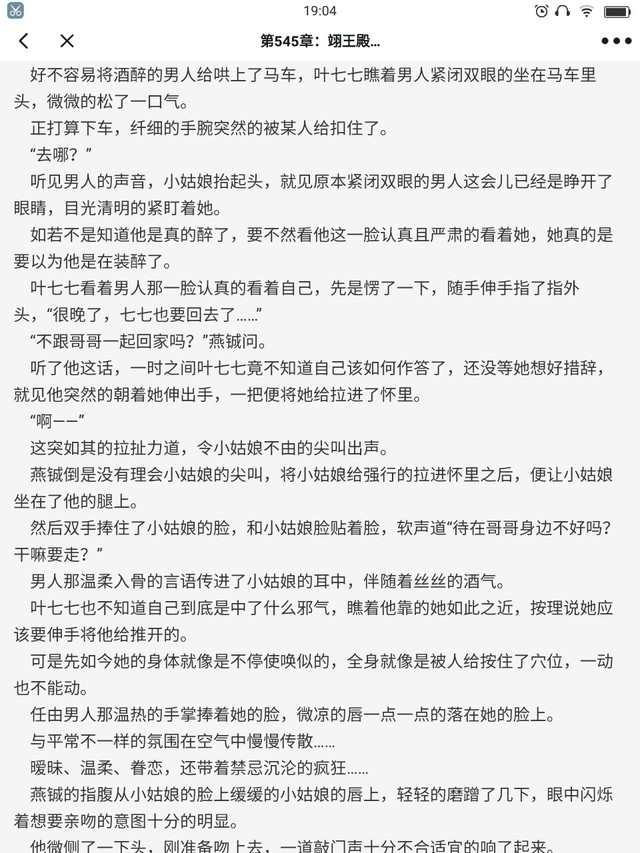 19:04

第545章：翊王殿...

好不容易将酒醉的男人给哄上了马车，叶七七瞧着男人紧闭双眼的坐在马车里头，微微的松了一口气。

正打算下车，纤细的手腕突然的被某人给扣住了。

“去哪？”

听见男人的声音，小姑娘抬起头，就见原本紧闭双眼的男人这会儿已经是睁开了眼睛，目光清明的紧盯着她。

如若不是知道他是真的醉了，要不然看他这一脸认真且严肃的看着她，她真的是要以为他是在装醉了。

叶七七看着男人那一脸认真的看着自己，先是愣了一下，随手伸手指了指外头，“很晚了，七七也要回去了......”

“不跟哥哥一起回家吗？”燕铖问。

听了他这话，一时之间叶七七竟不知道自己该如何作答了，还没等她想好措辞，就见他突然的朝着她伸出手，一把便将她给拉进了怀里。

“啊——”

这突如其的拉扯力道，令小姑娘不由的尖叫出声。

燕铖倒是没有理会小姑娘的尖叫，将小姑娘给强行的拉进怀里之后，便让小姑娘坐在了他的腿上。

然后双手捧住了小姑娘的脸，和小姑娘脸贴着脸，软声道“待在哥哥身边不好吗？干嘛要走？”

男人那温柔入骨的言语传进了小姑娘的耳中，伴随着丝丝的酒气。

叶七七也不知道自己到底是中了什么邪气，瞧着他靠的她如此之近，按理说她应该要伸手将他给推开的。

可是先如今她的身体就像是不停使唤似的，全身就像是被人给按住了穴位，一动也不能动。

任由男人那温热的手掌捧着她的脸，微凉的唇一点一点的落在她的脸上。

与平常不一样的氛围在空气中慢慢传散......

暧昧、温柔、眷恋，还带着禁忌沉沦的疯狂......

燕铖的指腹从小姑娘的脸上缓缓的小姑娘的唇上，轻轻的磨蹭了几下，眼中闪烁着想要亲吻的意图十分的明显。

他微侧了一下头，刚准备吻上去，一道敲门声十分不合适宜的响了起来。